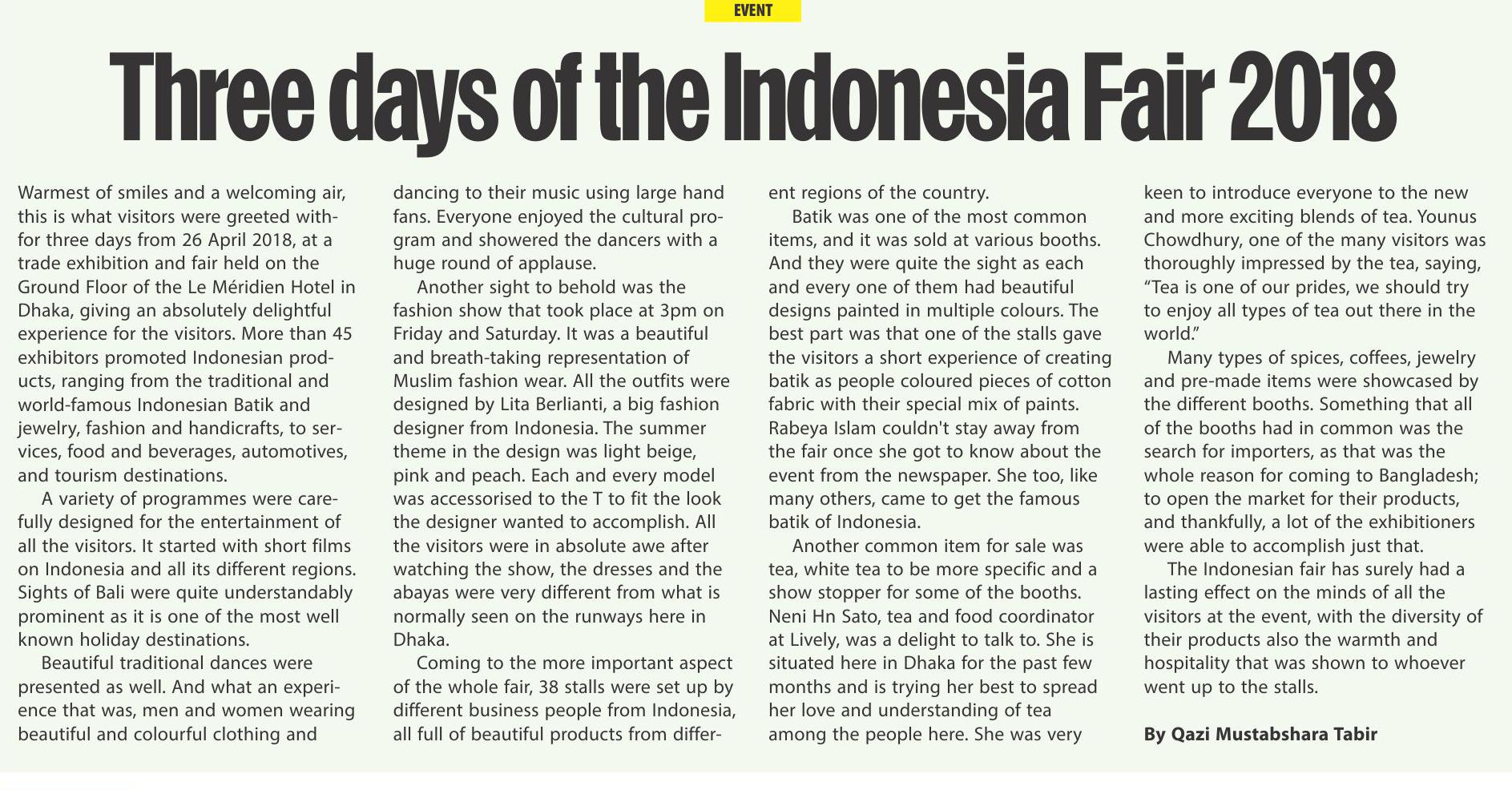 EVENT

Three days of the Indonesia Fair 2018

Warmest of smiles and a welcoming air, this is what visitors were greeted with-for three days from 26 April 2018, at a trade exhibition and fair held on the Ground Floor of the Le Méridien Hotel in Dhaka, giving an absolutely delightful experience for the visitors. More than 45 exhibitors promoted Indonesian products, ranging from the traditional and world-famous Indonesian Batik and jewelry, fashion and handicrafts, to services, food and beverages, automotives, and tourism destinations.

A variety of programmes were carefully designed for the entertainment of all the visitors. It started with short films on Indonesia and all its different regions. Sights of Bali were quite understandably prominent as it is one of the most well known holiday destinations.

Beautiful traditional dances were presented as well. And what an experience that was, men and women wearing beautiful and colourful clothing and dancing to their music using large hand fans. Everyone enjoyed the cultural program and showered the dancers with a huge round of applause.

Another sight to behold was the fashion show that took place at 3pm on Friday and Saturday. It was a beautiful and breath-taking representation of Muslim fashion wear. All the outfits were designed by Lita Berlianti, a big fashion designer from Indonesia. The summer theme in the design was light beige, pink and peach. Each and every model was accessorised to the T to fit the look the designer wanted to accomplish. All the visitors were in absolute awe after watching the show, the dresses and the abayas were very different from what is normally seen on the runways here in Dhaka.

Coming to the more important aspect of the whole fair, 38 stalls were set up by different business people from Indonesia, all full of beautiful products from different regions of the country.

Batik was one of the most common items, and it was sold at various booths. And they were quite the sight as each and every one of them had beautiful designs painted in multiple colours. The best part was that one of the stalls gave the visitors a short experience of creating batik as people coloured pieces of cotton fabric with their special mix of paints. Rabeya Islam couldn't stay away from the fair once she got to know about the event from the newspaper. She too, like many others, came to get the famous batik of Indonesia.

Another common item for sale was tea, white tea to be more specific and a show stopper for some of the booths. Neni Hn Sato, tea and food coordinator at Lively, was a delight to talk to. She is situated here in Dhaka for the past few months and is trying her best to spread her love and understanding of tea among the people here. She was very keen to introduce everyone to the new and more exciting blends of tea. Younus Chowdhury, one of the many visitors was thoroughly impressed by the tea, saying, "Tea is one of our prides, we should try to enjoy all types of tea out there in the world."

Many types of spices, coffees, jewelry and pre-made items were showcased by the different booths. Something that all of the booths had in common was the search for importers, as that was the whole reason for coming to Bangladesh; to open the market for their products, and thankfully, a lot of the exhibitioners were able to accomplish just that.

The Indonesian fair has surely had a lasting effect on the minds of all the visitors at the event, with the diversity of their products also the warmth and hospitality that was shown to whoever went up to the stalls.

By Qazi Mustabshara Tabir